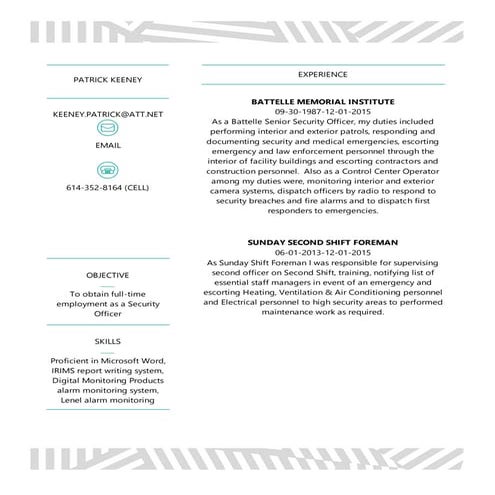 PATRICK KEENEY

KEENEY.PATRICK@ATT.NET

EMAIL

614-352-8164 (CELL)

OBJECTIVE

To obtain full-time employment as a Security Officer

SKILLS

Proficient in Microsoft Word, IRIMS report writing system, Digital Monitoring Products alarm monitoring system, Lenel alarm monitoring

EXPERIENCE

BATTELLE MEMORIAL INSTITUTE
09-30-1987-12-01-2015
As a Battelle Senior Security Officer, my duties included performing interior and exterior patrols, responding and documenting security and medical emergencies, escorting emergency and law enforcement personnel through the interior of facility buildings and escorting contractors and construction personnel. Also as a Control Center Operator among my duties were, monitoring interior and exterior camera systems, dispatch officers by radio to respond to security breaches and fire alarms and to dispatch first responders to emergencies.

SUNDAY SECOND SHIFT FOREMAN
06-01-2013-12-01-2015
As Sunday Shift Foreman I was responsible for supervising second officer on Second Shift, training, notifying list of essential staff managers in event of an emergency and escorting Heating, Ventilation & Air Conditioning personnel and Electrical personnel to high security areas to performed maintenance work as required.